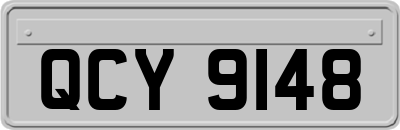 QCY 9148